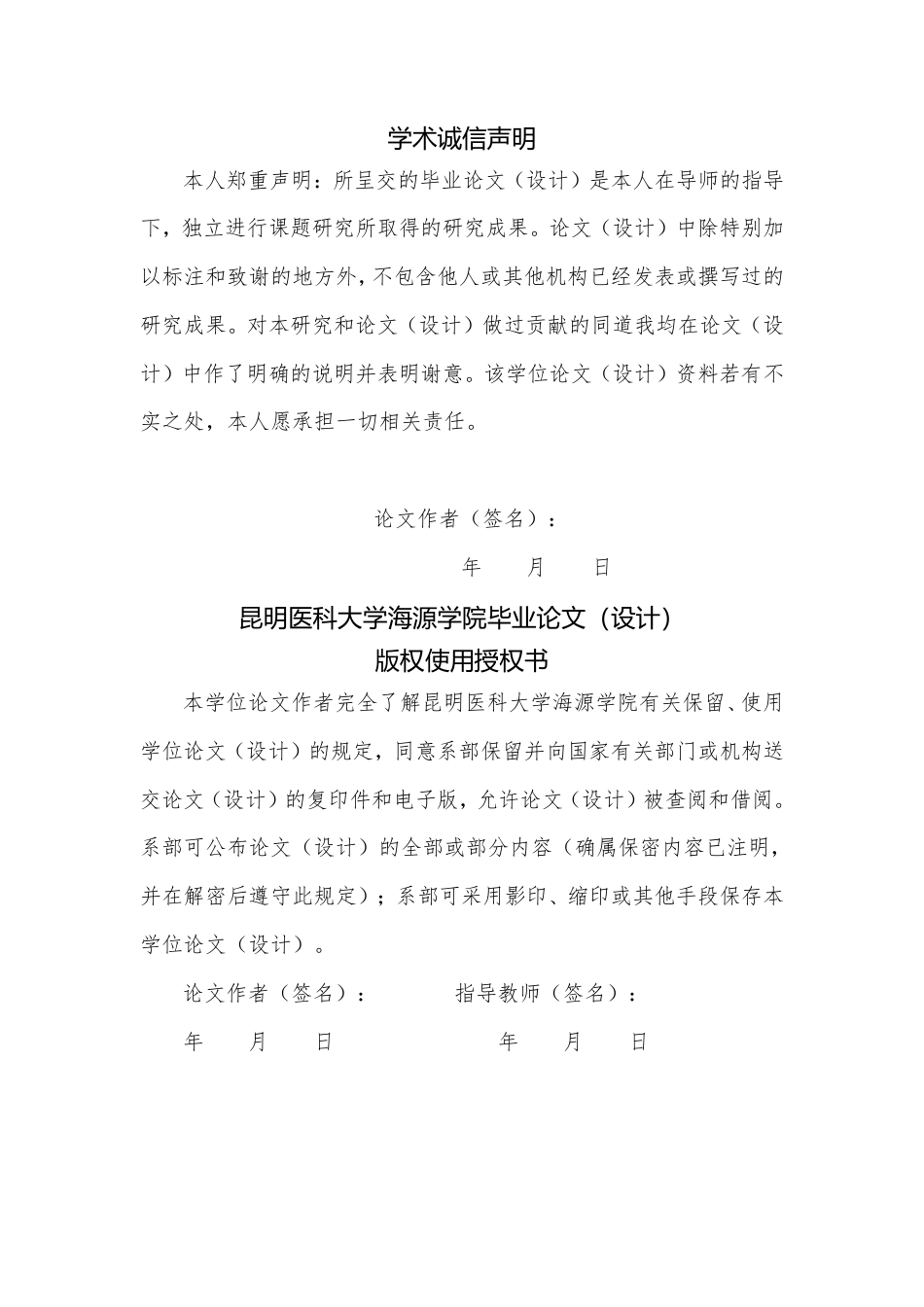 学术诚信声明

本人郑重声明：所呈交的毕业论文（设计）是本人在导师的指导下，独立进行课题研究所取得的研究成果。论文（设计）中除特别加以标注和致谢的地方外，不包含他人或其他机构已经发表或撰写过的研究成果。对本研究和论文（设计）做过贡献的同道我均在论文（设计）中作了明确的说明并表明谢意。该学位论文（设计）资料若有不实之处，本人愿承担一切相关责任。

论文作者（签名）：

年　　月　　日

昆明医科大学海源学院毕业论文（设计）
版权使用授权书

本学位论文作者完全了解昆明医科大学海源学院有关保留、使用学位论文（设计）的规定，同意系部保留并向国家有关部门或机构送交论文（设计）的复印件和电子版，允许论文（设计）被查阅和借阅。系部可公布论文（设计）的全部或部分内容（确属保密内容已注明，并在解密后遵守此规定）；系部可采用影印、缩印或其他手段保存本学位论文（设计）。

论文作者（签名）：　　　　指导教师（签名）：

年　　月　　日　　　　　　年　　月　　日